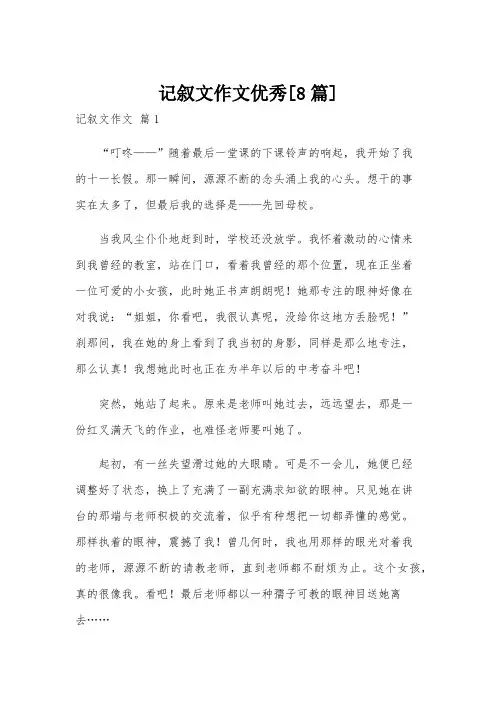 记叙文作文优秀[8篇]

记叙文作文 篇1

“叮咚——”随着最后一堂课的下课铃声的响起，我开始了我的十一长假。那一瞬间，源源不断的念头涌上我的心头。想干的事实在太多了，但最后我的选择是——先回母校。

当我风尘仆仆地赶到时，学校还没放学。我怀着激动的心情来到我曾经的教室，站在门口，看着我曾经的那个位置，现在正坐着一位可爱的小女孩，此时她正书声朗朗呢！她那专注的眼神好像在对我说：“姐姐，你看吧，我很认真呢，没给你这地方丢脸呢！”刹那间，我在她的身上看到了我当初的身影，同样是那么地专注，那么认真！我想她此时也正在为半年以后的中考奋斗吧！

突然，她站了起来。原来是老师叫她过去，远远望去，那是一份红叉满天飞的作业，也难怪老师要叫她了。

起初，有一丝失望滑过她的大眼睛。可是不一会儿，她便已经调整好了状态，换上了充满了一副充满求知欲的眼神。只见她在讲台的那端与老师积极的交流着，似乎有种想把一切都弄懂的感觉。那样执着的眼神，震撼了我！曾几何时，我也用那样的眼光对着我的老师，源源不断的请教老师，直到老师都不耐烦为止。这个女孩，真的很像我。看吧！最后老师都以一种孺子可教的眼神目送她离去……